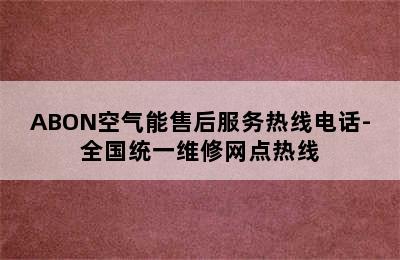 ABON空气能售后服务热线电话-全国统一维修网点热线